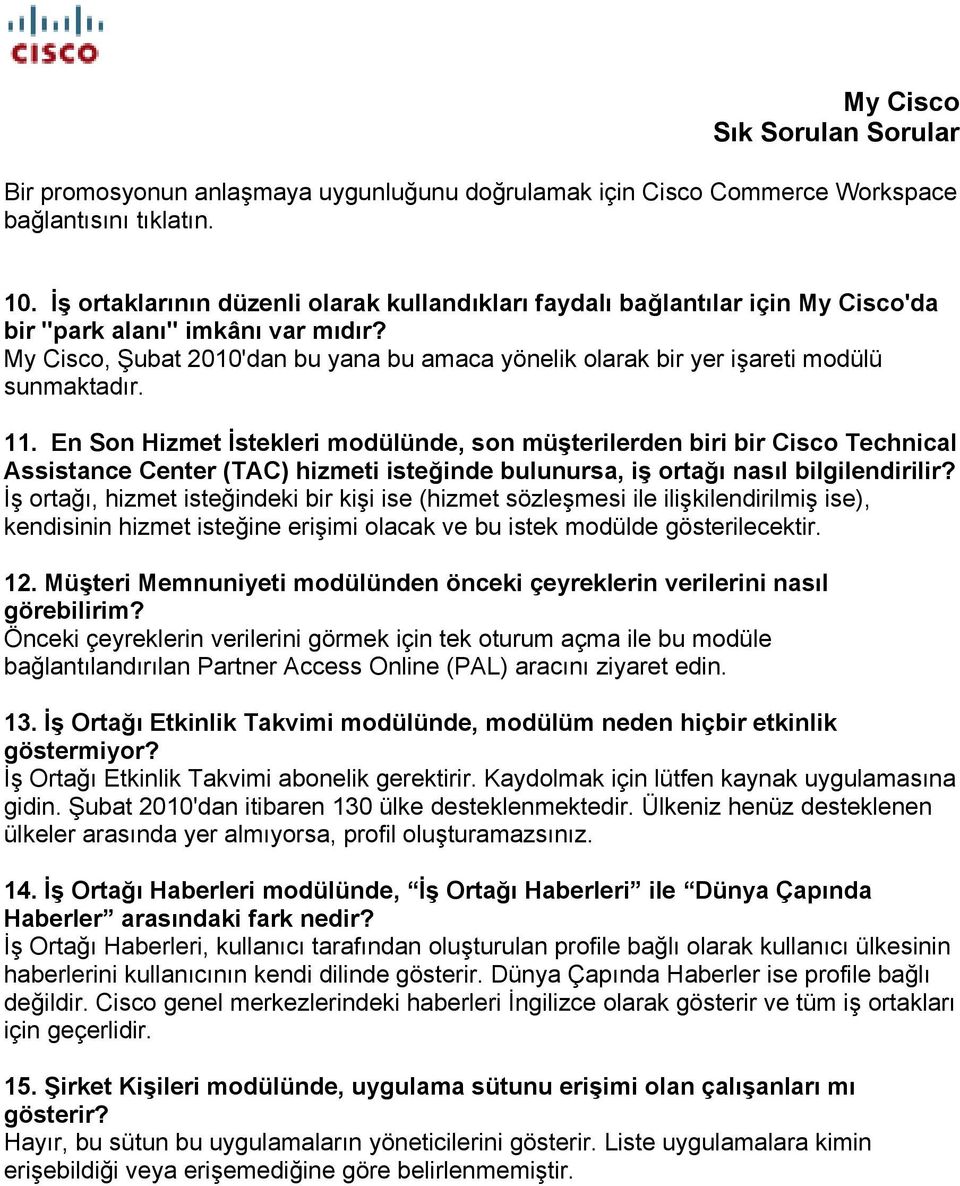 CISCO

My Cisco
Sık Sorulan Sorular

Bir promosyonun anlaşmaya uygunluğunu doğrulamak için Cisco Commerce Workspace bağlantısını tıklatın.

10. İş ortaklarının düzenli olarak kullandıkları faydalı bağlantılar için My Cisco'da bir "park alanı" imkânı var mıdır?
My Cisco, Şubat 2010'dan bu yana bu amaca yönelik olarak bir yer işareti modülü sunmaktadır.

11. En Son Hizmet İstekleri modülünde, son müşterilerden biri bir Cisco Technical Assistance Center (TAC) hizmeti isteğinde bulunursa, iş ortağı nasıl bilgilendirilir?
İş ortağı, hizmet isteğindeki bir kişi ise (hizmet sözleşmesi ile ilişkilendirilmiş ise), kendisinin hizmet isteğine erişimi olacak ve bu istek modülde gösterilecektir.

12. Müşteri Memnuniyeti modülünden önceki çeyreklerin verilerini nasıl görebilirim?
Önceki çeyreklerin verilerini görmek için tek oturum açma ile bu modüle bağlantılandırılan Partner Access Online (PAL) aracını ziyaret edin.

13. İş Ortağı Etkinlik Takvimi modülünde, modülüm neden hiçbir etkinlik göstermiyor?
İş Ortağı Etkinlik Takvimi abonelik gerektirir. Kaydolmak için lütfen kaynak uygulamasına gidin. Şubat 2010'dan itibaren 130 ülke desteklenmektedir. Ülkeniz henüz desteklenen ülkeler arasında yer almıyorsa, profil oluşturamazsınız.

14. İş Ortağı Haberleri modülünde, “İş Ortağı Haberleri” ile “Dünya Çapında Haberler” arasındaki fark nedir?
İş Ortağı Haberleri, kullanıcı tarafından oluşturulan profile bağlı olarak kullanıcı ülkesinin haberlerini kullanıcının kendi dilinde gösterir. Dünya Çapında Haberler ise profile bağlı değildir. Cisco genel merkezlerindeki haberleri İngilizce olarak gösterir ve tüm iş ortakları için geçerlidir.

15. Şirket Kişileri modülünde, uygulama sütunu erişimi olan çalışanları mı gösterir?
Hayır, bu sütun bu uygulamaların yöneticilerini gösterir. Liste uygulamalara kimin erişebildiği veya erişemediğine göre belirlenmemiştir.